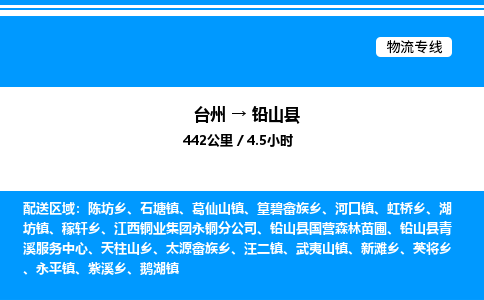 物流专线

台州 → 铅山县

442公里 / 4.5小时

配送区域：陈坊乡、石塘镇、葛仙山镇、篁碧畲族乡、河口镇、虹桥乡、湖坊镇、稼轩乡、江西铜业集团永铜分公司、铅山县国营森林苗圃、铅山县青溪服务中心、天柱山乡、太源畲族乡、汪二镇、武夷山镇、新滩乡、英将乡、永平镇、紫溪乡、鹅湖镇